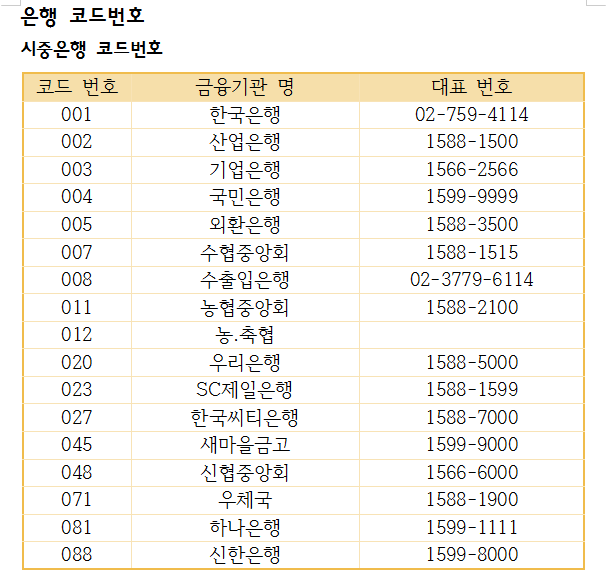 은행 코드번호

시중은행 코드번호

| 코드 번호 | 금융기관 명 | 대표 번호 |
|---|---|---|
| 001 | 한국은행 | 02-759-4114 |
| 002 | 산업은행 | 1588-1500 |
| 003 | 기업은행 | 1566-2566 |
| 004 | 국민은행 | 1599-9999 |
| 005 | 외환은행 | 1588-3500 |
| 007 | 수협중앙회 | 1588-1515 |
| 008 | 수출입은행 | 02-3779-6114 |
| 011 | 농협중앙회 | 1588-2100 |
| 012 | 농.축협 | |
| 020 | 우리은행 | 1588-5000 |
| 023 | SC제일은행 | 1588-1599 |
| 027 | 한국씨티은행 | 1588-7000 |
| 045 | 새마을금고 | 1599-9000 |
| 048 | 신협중앙회 | 1566-6000 |
| 071 | 우체국 | 1588-1900 |
| 081 | 하나은행 | 1599-1111 |
| 088 | 신한은행 | 1599-8000 |